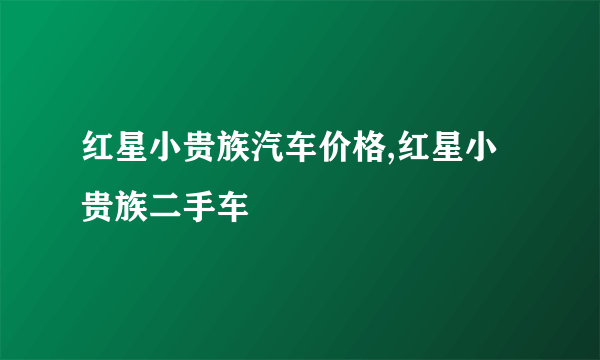 红星小贵族汽车价格,红星小贵族二手车